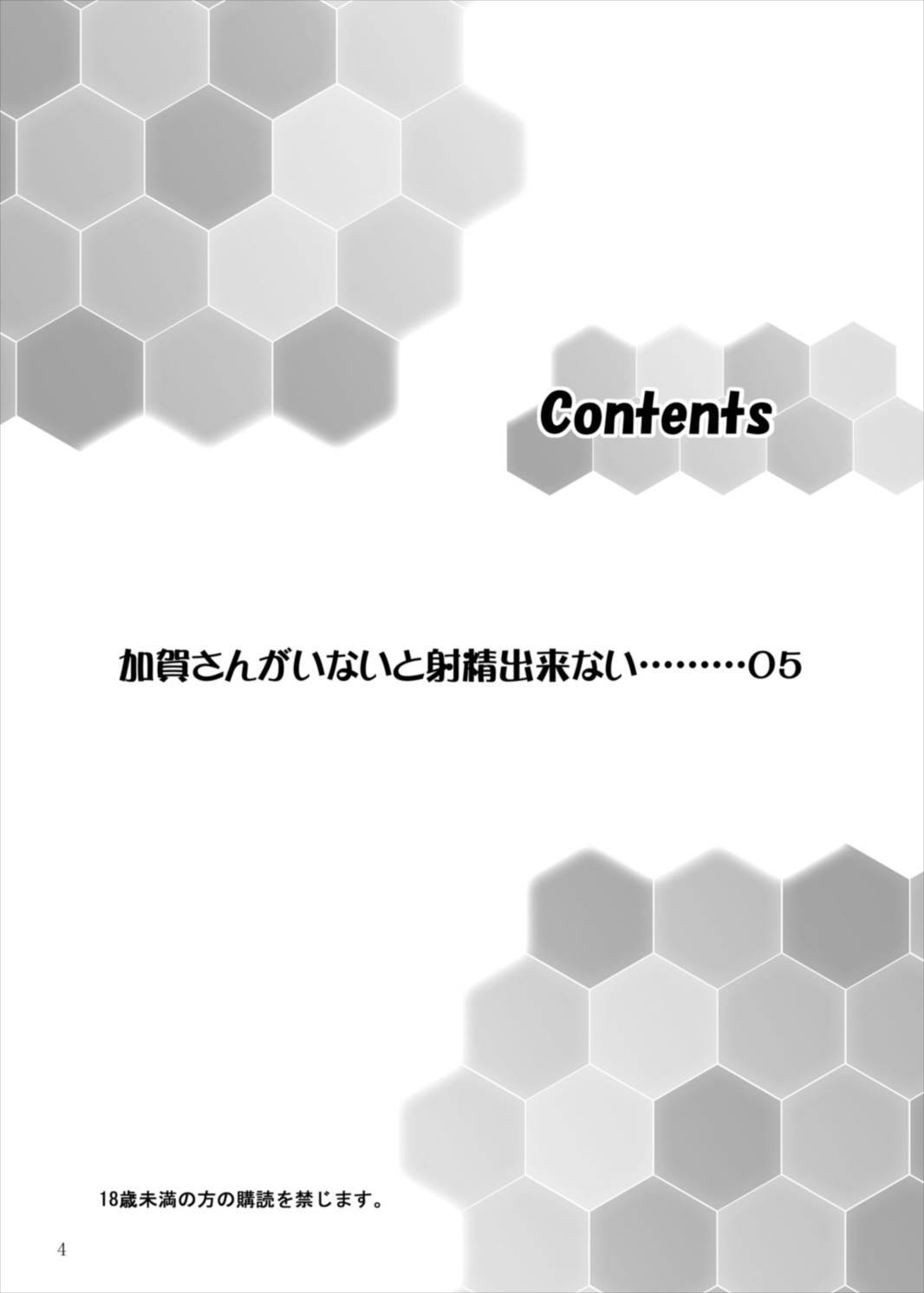 Contents

加賀さんがいないと射精出来ない………05

18歳未満の方の購読を禁じます。

4